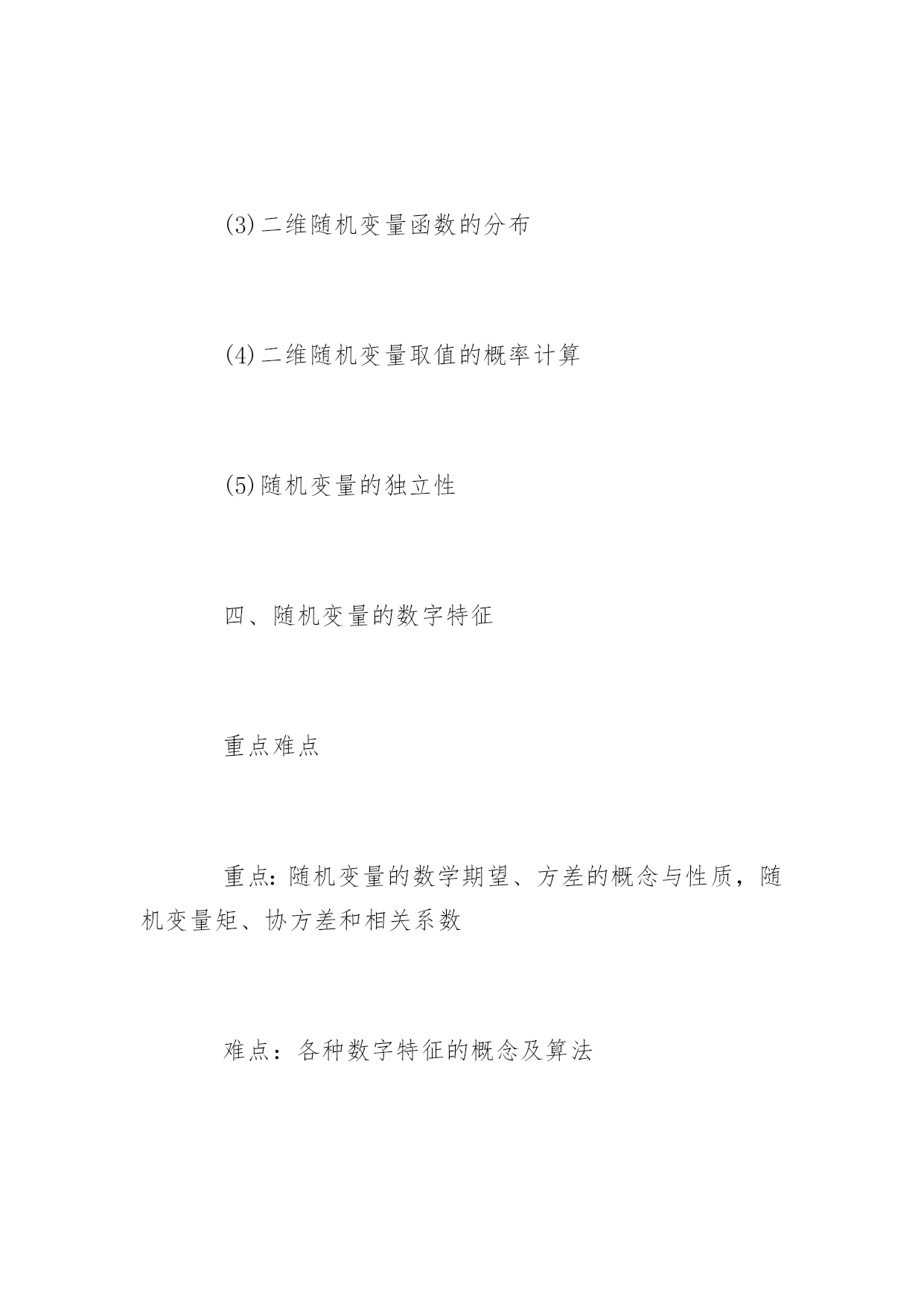 (3)二维随机变量函数的分布

(4)二维随机变量取值的概率计算

(5)随机变量的独立性

四、随机变量的数字特征

重点难点

重点:随机变量的数学期望、方差的概念与性质，随机变量矩、协方差和相关系数

难点：各种数字特征的概念及算法